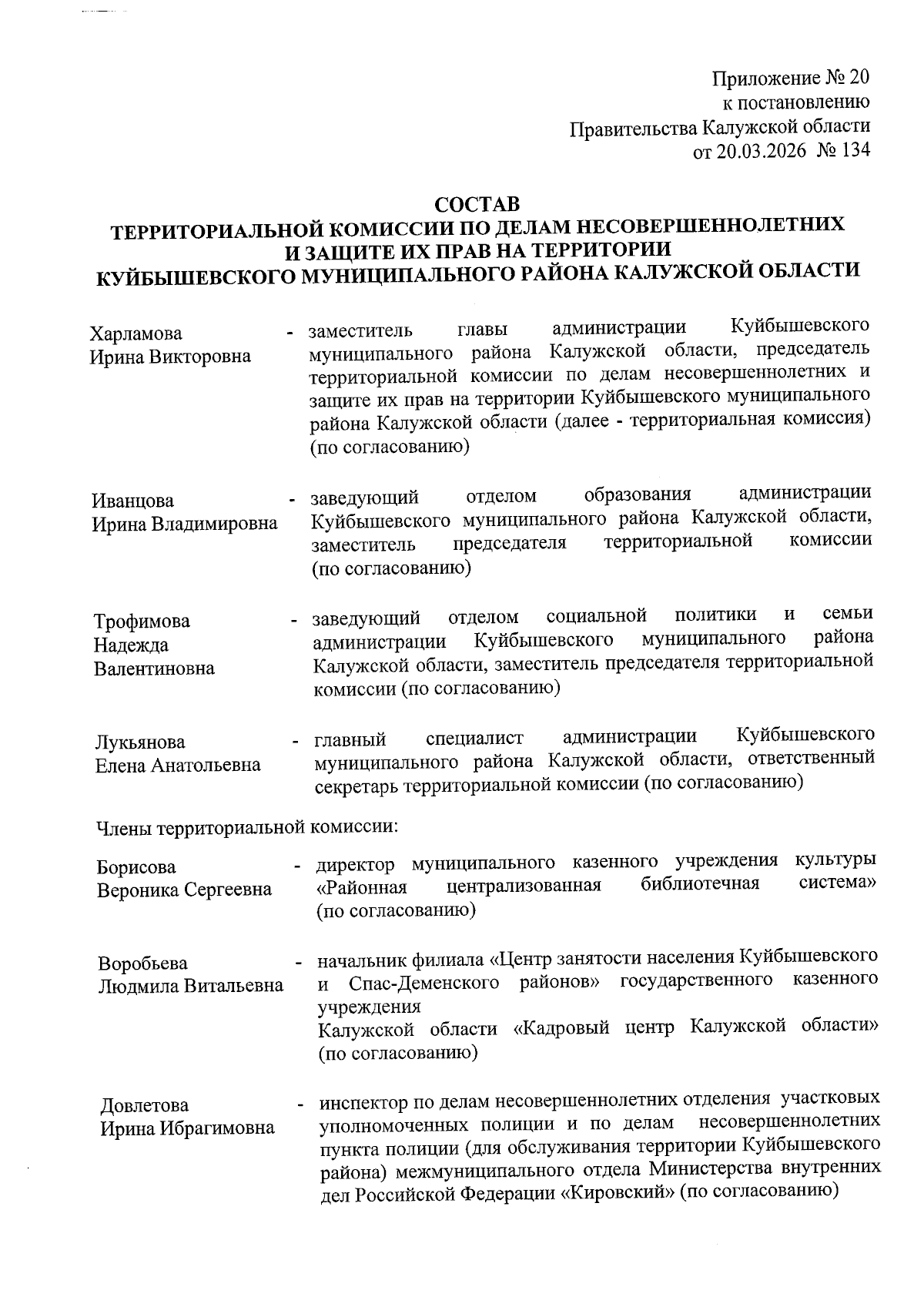 Приложение № 20
к постановлению
Правительства Калужской области
от 20.03.2026 № 134

СОСТАВ
ТЕРРИТОРИАЛЬНОЙ КОМИССИИ ПО ДЕЛАМ НЕСОВЕРШЕННОЛЕТНИХ И ЗАЩИТЕ ИХ ПРАВ НА ТЕРРИТОРИИ КУЙБЫШЕВСКОГО МУНИЦИПАЛЬНОГО РАЙОНА КАЛУЖСКОЙ ОБЛАСТИ

Харламова Ирина Викторовна - заместитель главы администрации Куйбышевского муниципального района Калужской области, председатель территориальной комиссии по делам несовершеннолетних и защите их прав на территории Куйбышевского муниципального района Калужской области (далее - территориальная комиссия) (по согласованию)

Иванцова Ирина Владимировна - заведующий отделом образования администрации Куйбышевского муниципального района Калужской области, заместитель председателя территориальной комиссии (по согласованию)

Трофимова Надежда Валентиновна - заведующий отделом социальной политики и семьи администрации Куйбышевского муниципального района Калужской области, заместитель председателя территориальной комиссии (по согласованию)

Лукьянова Елена Анатольевна - главный специалист администрации Куйбышевского муниципального района Калужской области, ответственный секретарь территориальной комиссии (по согласованию)

Члены территориальной комиссии:

Борисова Вероника Сергеевна - директор муниципального казенного учреждения культуры «Районная централизованная библиотечная система» (по согласованию)

Воробьева Людмила Витальевна - начальник филиала «Центр занятости населения Куйбышевского и Спас-Деменского районов» государственного казенного учреждения
Калужской области «Кадровый центр Калужской области» (по согласованию)

Довлетова Ирина Ибрагимовна - инспектор по делам несовершеннолетних отделения участковых уполномоченных полиции и по делам несовершеннолетних пункта полиции (для обслуживания территории Куйбышевского района) межмуниципального отдела Министерства внутренних дел Российской Федерации «Кировский» (по согласованию)